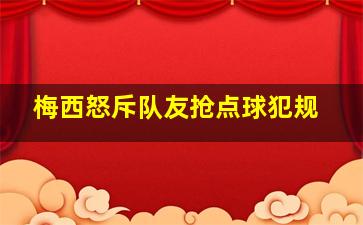 梅西怒斥队友抢点球犯规